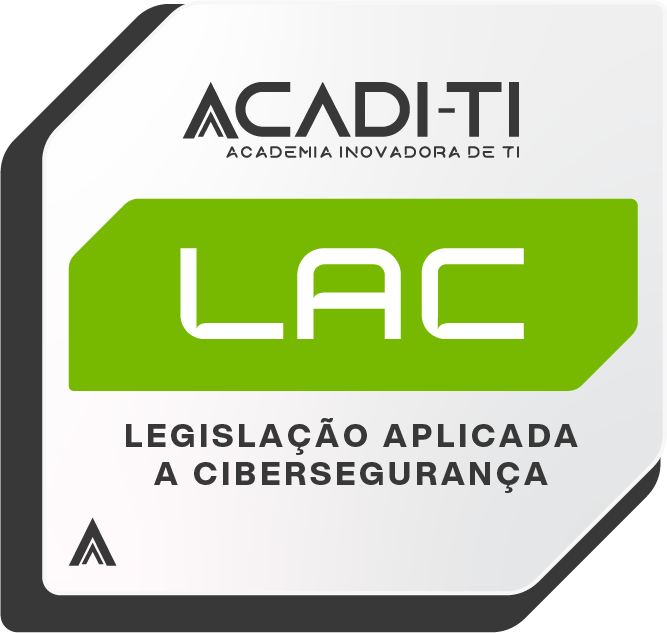 ACADI-TI
ACADEMIA INOVADORA DE TI

LAC

LEGISLAÇÃO APLICADA A CIBERSEGURANÇA